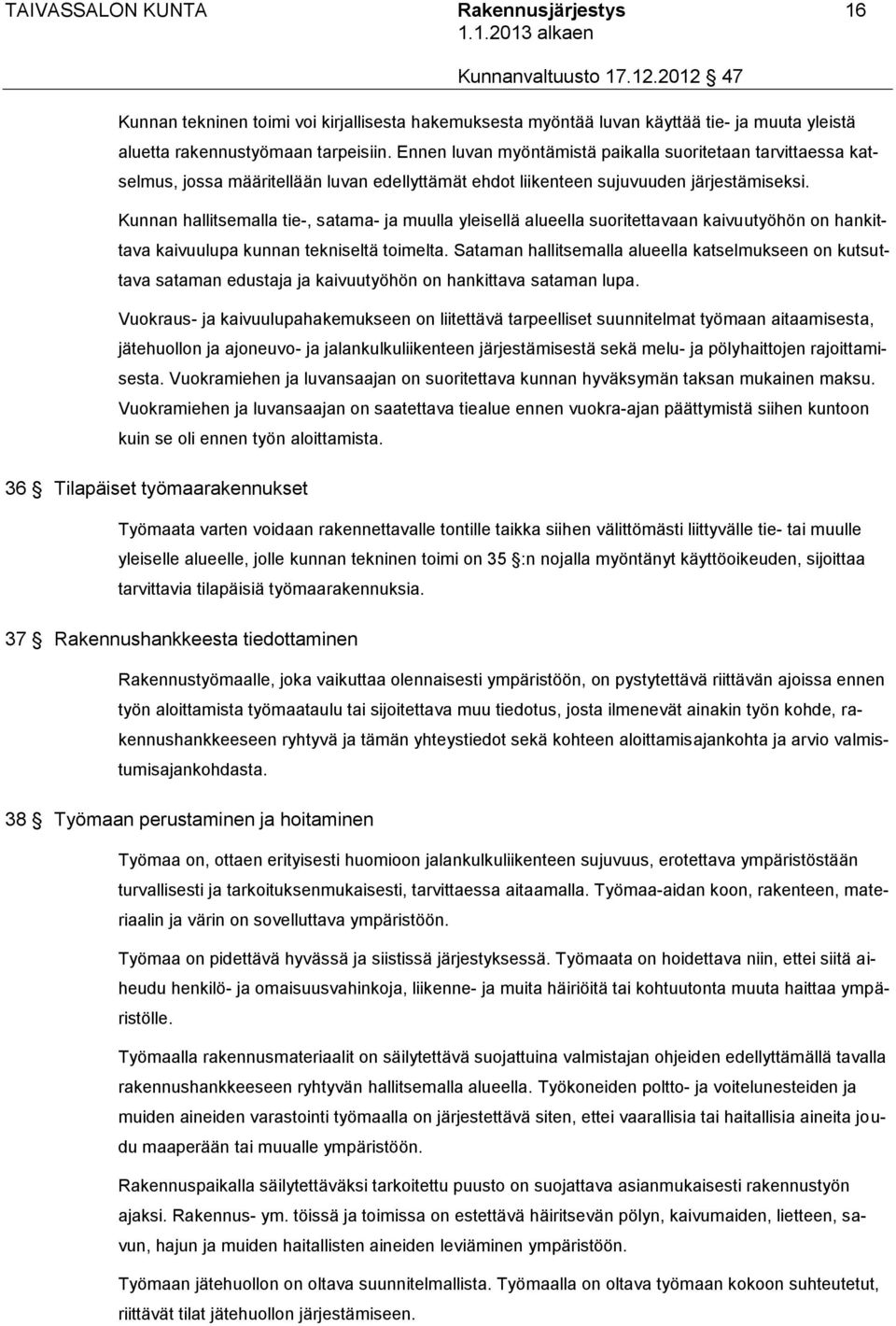 TAIVASSALON KUNTA Rakennusjärjestys 16
1.1.2013 alkaen
Kunnanvaltuusto 17.12.2012 47

Kunnan tekninen toimi voi kirjallisesta hakemuksesta myöntää luvan käyttää tie- ja muuta yleistä aluetta rakennustyömaan tarpeisiin. Ennen luvan myöntämistä paikalla suoritetaan tarvittaessa katselmus, jossa määritellään luvan edellyttämät ehdot liikenteen sujuvuuden järjestämiseksi.

Kunnan hallitsemalla tie-, satama- ja muulla yleisellä alueella suoritettavaan kaivuutyöhön on hankittava kaivuulupa kunnan tekniseltä toimelta. Sataman hallitsemalla alueella katselmukseen on kutsuttava sataman edustaja ja kaivuutyöhön on hankittava sataman lupa.

Vuokraus- ja kaivuulupahakemukseen on liitettävä tarpeelliset suunnitelmat työmaan aitaamisesta, jätehuollon ja ajoneuvo- ja jalankulkuliikenteen järjestämisestä sekä melu- ja pölyhaittojen rajoittamisesta. Vuokramiehen ja luvansaajan on suoritettava kunnan hyväksymän taksan mukainen maksu. Vuokramiehen ja luvansaajan on saatettava tiealue ennen vuokra-ajan päättymistä siihen kuntoon kuin se oli ennen työn aloittamista.

36 § Tilapäiset työmaarakennukset

Työmaata varten voidaan rakennettavalle tontille taikka siihen välittömästi liittyvälle tie- tai muulle yleiselle alueelle, jolle kunnan tekninen toimi on 35 §:n nojalla myöntänyt käyttöoikeuden, sijoittaa tarvittavia tilapäisiä työmaarakennuksia.

37 § Rakennushankkeesta tiedottaminen

Rakennustyömaalle, joka vaikuttaa olennaisesti ympäristöön, on pystytettävä riittävän ajoissa ennen työn aloittamista työmaataulu tai sijoitettava muu tiedotus, josta ilmenevät ainakin työn kohde, rakennushankkeeseen ryhtyvä ja tämän yhteystiedot sekä kohteen aloittamisajankohta ja arvio valmistumisajankohdasta.

38 § Työmaan perustaminen ja hoitaminen

Työmaa on, ottaen erityisesti huomioon jalankulkuliikenteen sujuvuus, erotettava ympäristöstään turvallisesti ja tarkoituksenmukaisesti, tarvittaessa aitaamalla. Työmaa-aidan koon, rakenteen, materiaalin ja värin on sovelluttava ympäristöön.

Työmaa on pidettävä hyvässä ja siistissä järjestyksessä. Työmaata on hoidettava niin, ettei siitä aiheudu henkilö- ja omaisuusvahinkoja, liikenne- ja muita häiriöitä tai kohtuutonta muuta haittaa ympäristölle.

Työmaalla rakennusmateriaalit on säilytettävä suojattuina valmistajan ohjeiden edellyttämällä tavalla rakennushankkeeseen ryhtyvän hallitsemalla alueella. Työkoneiden poltto- ja voitelunesteiden ja muiden aineiden varastointi työmaalla on järjestettävä siten, ettei vaarallisia tai haitallisia aineita joudu maaperään tai muualle ympäristöön.

Rakennuspaikalla säilytettäväksi tarkoitettu puusto on suojattava asianmukaisesti rakennustyön ajaksi. Rakennus- ym. töissä ja toimissa on estettävä häiritsevän pölyn, kaivumaiden, lietteen, savun, hajun ja muiden haitallisten aineiden leviäminen ympäristöön.

Työmaan jätehuollon on oltava suunnitelmallista. Työmaalla on oltava työmaan kokoon suhteutetut, riittävät tilat jätehuollon järjestämiseen.